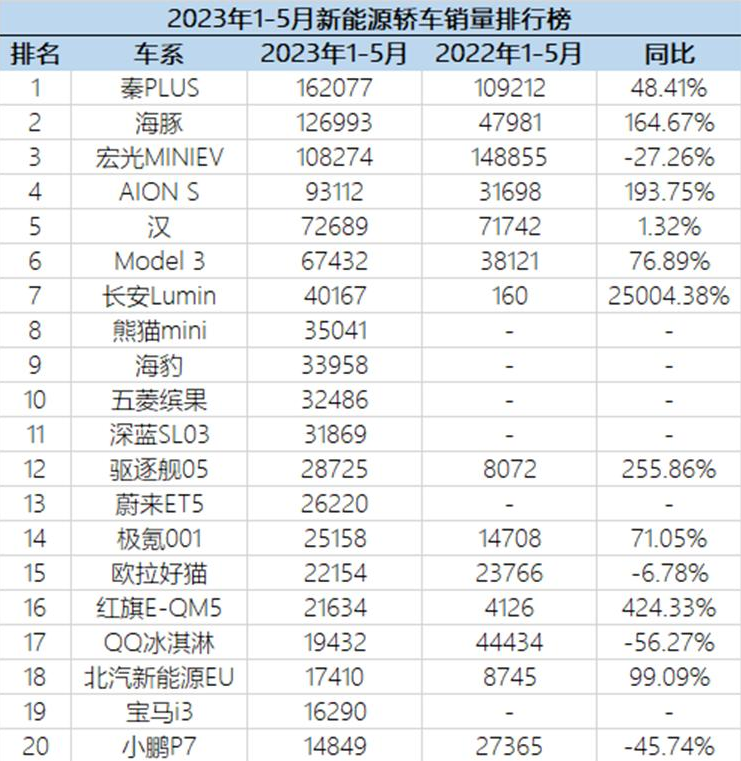 2023年1-5月新能源轿车销量排行榜

| 排名 | 车系 | 2023年1-5月 | 2022年1-5月 | 同比 |
|---|---|---|---|---|
| 1 | 秦PLUS | 162077 | 109212 | 48.41% |
| 2 | 海豚 | 126993 | 47981 | 164.67% |
| 3 | 宏光MINIEV | 108274 | 148855 | -27.26% |
| 4 | AION S | 93112 | 31698 | 193.75% |
| 5 | 汉 | 72689 | 71742 | 1.32% |
| 6 | Model 3 | 67432 | 38121 | 76.89% |
| 7 | 长安Lumin | 40167 | 160 | 25004.38% |
| 8 | 熊猫mini | 35041 | - | - |
| 9 | 海豹 | 33958 | - | - |
| 10 | 五菱缤果 | 32486 | - | - |
| 11 | 深蓝SL03 | 31869 | - | - |
| 12 | 驱逐舰05 | 28725 | 8072 | 255.86% |
| 13 | 蔚来ET5 | 26220 | - | - |
| 14 | 极氪001 | 25158 | 14708 | 71.05% |
| 15 | 欧拉好猫 | 22154 | 23766 | -6.78% |
| 16 | 红旗E-QM5 | 21634 | 4126 | 424.33% |
| 17 | QQ冰淇淋 | 19432 | 44434 | -56.27% |
| 18 | 北汽新能源EU | 17410 | 8745 | 99.09% |
| 19 | 宝马i3 | 16290 | - | - |
| 20 | 小鹏P7 | 14849 | 27365 | -45.74% |